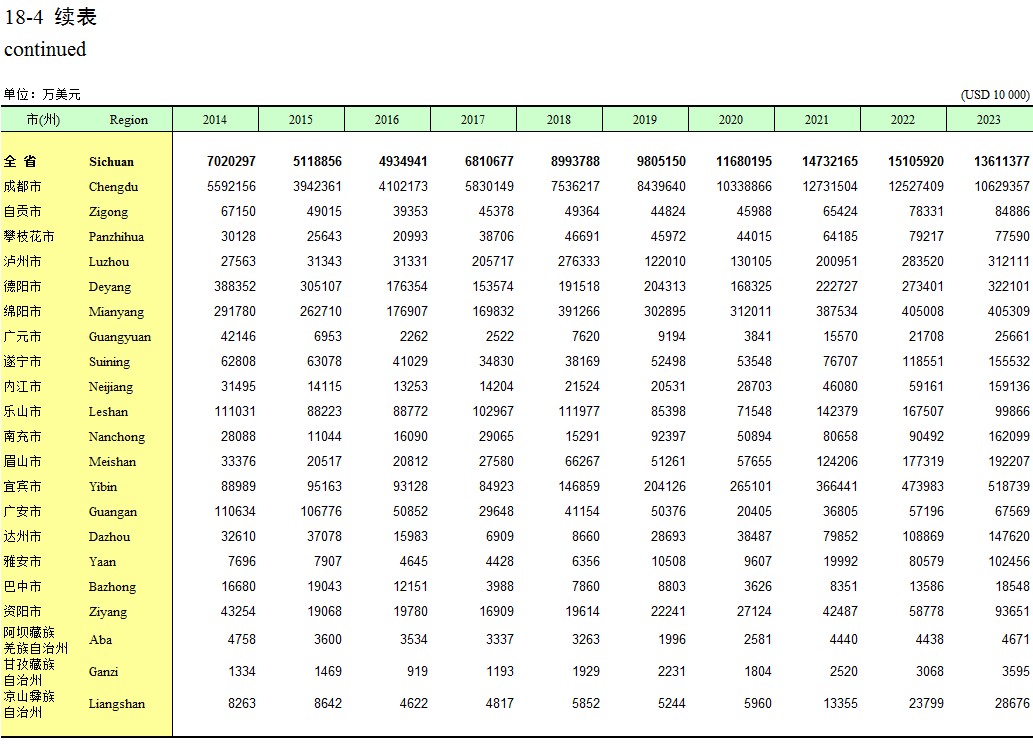 18-4 续表
continued

单位：万美元 (USD 10 000)

| 市(州) | Region | 2014 | 2015 | 2016 | 2017 | 2018 | 2019 | 2020 | 2021 | 2022 | 2023 |
|---|---|---|---|---|---|---|---|---|---|---|---|
| 全 省 | Sichuan | 7020297 | 5118856 | 4934941 | 6810677 | 8993788 | 9805150 | 11680195 | 14732165 | 15105920 | 13611377 |
| 成都市 | Chengdu | 5592156 | 3942361 | 4102173 | 5830149 | 7536217 | 8439640 | 10338866 | 12731504 | 12527409 | 10629357 |
| 自贡市 | Zigong | 67150 | 49015 | 39353 | 45378 | 49364 | 44824 | 45988 | 65424 | 78331 | 84886 |
| 攀枝花市 | Panzhihua | 30128 | 25643 | 20993 | 38706 | 46691 | 45972 | 44015 | 64185 | 79217 | 77590 |
| 泸州市 | Luzhou | 27563 | 31343 | 31331 | 205717 | 276333 | 122010 | 130105 | 200951 | 283520 | 312111 |
| 德阳市 | Deyang | 388352 | 305107 | 176354 | 153574 | 191518 | 204313 | 168325 | 222727 | 273401 | 322101 |
| 绵阳市 | Mianyang | 291780 | 262710 | 176907 | 169832 | 391266 | 302895 | 312011 | 387534 | 405008 | 405309 |
| 广元市 | Guangyuan | 42146 | 6953 | 2262 | 2522 | 7620 | 9194 | 3841 | 15570 | 21708 | 25661 |
| 遂宁市 | Suining | 62808 | 63078 | 41029 | 34830 | 38169 | 52498 | 53548 | 76707 | 118551 | 155532 |
| 内江市 | Neijiang | 31495 | 14115 | 13253 | 14204 | 21524 | 20531 | 28703 | 46080 | 59161 | 159136 |
| 乐山市 | Leshan | 111031 | 88223 | 88772 | 102967 | 111977 | 85398 | 71548 | 142379 | 167507 | 99866 |
| 南充市 | Nanchong | 28088 | 11044 | 16090 | 29065 | 15291 | 92397 | 50894 | 80658 | 90492 | 162099 |
| 眉山市 | Meishan | 33376 | 20517 | 20812 | 27580 | 66267 | 51261 | 57655 | 124206 | 177319 | 192207 |
| 宜宾市 | Yibin | 88989 | 95163 | 93128 | 84923 | 146859 | 204126 | 265101 | 366441 | 473983 | 518739 |
| 广安市 | Guangan | 110634 | 106776 | 50852 | 29648 | 41154 | 50376 | 20405 | 36805 | 57196 | 67569 |
| 达州市 | Dazhou | 32610 | 37078 | 15983 | 6909 | 8660 | 28693 | 38487 | 79852 | 108869 | 147620 |
| 雅安市 | Yaan | 7696 | 7907 | 4645 | 4428 | 6356 | 10508 | 9607 | 19992 | 80579 | 102456 |
| 巴中市 | Bazhong | 16680 | 19043 | 12151 | 3988 | 7860 | 8803 | 3626 | 8351 | 13586 | 18548 |
| 资阳市 | Ziyang | 43254 | 19068 | 19780 | 16909 | 19614 | 22241 | 27124 | 42487 | 58778 | 93651 |
| 阿坝藏族羌族自治州 | Aba | 4758 | 3600 | 3534 | 3337 | 3263 | 1996 | 2581 | 4440 | 4438 | 4671 |
| 甘孜藏族自治州 | Ganzi | 1334 | 1469 | 919 | 1193 | 1929 | 2231 | 1804 | 2520 | 3068 | 3595 |
| 凉山彝族自治州 | Liangshan | 8263 | 8642 | 4622 | 4817 | 5852 | 5244 | 5960 | 13355 | 23799 | 28676 |